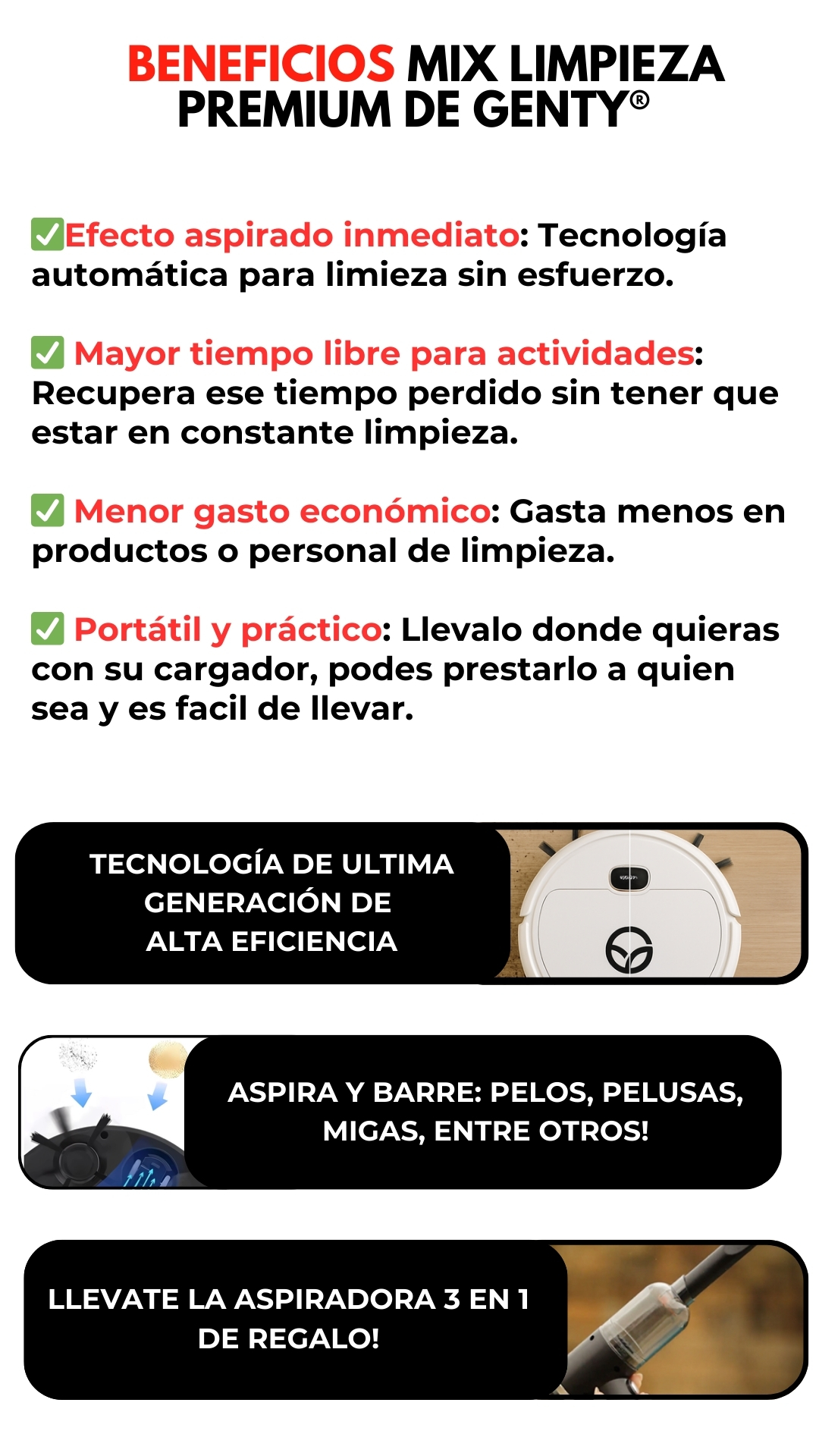 BENEFICIOS MIX LIMPIEZA PREMIUM DE GENTY®

✅Efecto aspirado inmediato: Tecnología automática para limieza sin esfuerzo.

✅ Mayor tiempo libre para actividades: Recupera ese tiempo perdido sin tener que estar en constante limpieza.

✅ Menor gasto económico: Gasta menos en productos o personal de limpieza.

✅ Portátil y práctico: Llevalo donde quieras con su cargador, podes prestarlo a quien sea y es facil de llevar.

TECNOLOGÍA DE ULTIMA GENERACIÓN DE ALTA EFICIENCIA

ASPIRA Y BARRE: PELOS, PELUSAS, MIGAS, ENTRE OTROS!

LLEVATE LA ASPIRADORA 3 EN 1 DE REGALO!